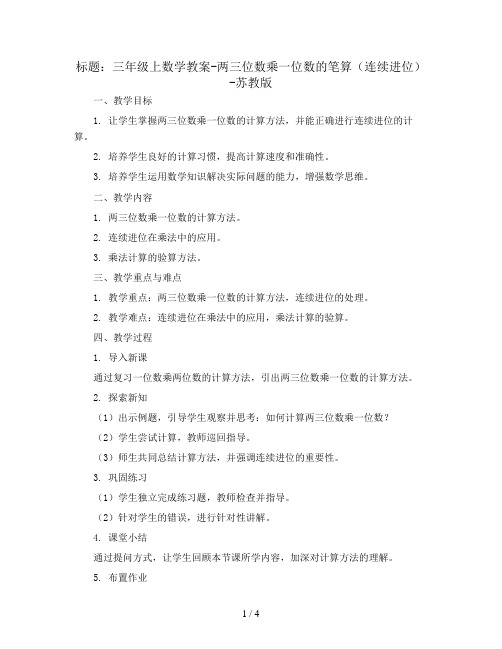 标题：三年级上数学教案-两三位数乘一位数的笔算（连续进位）-苏教版

一、教学目标

1. 让学生掌握两三位数乘一位数的计算方法，并能正确进行连续进位的计算。

2. 培养学生良好的计算习惯，提高计算速度和准确性。

3. 培养学生运用数学知识解决实际问题的能力，增强数学思维。

二、教学内容

1. 两三位数乘一位数的计算方法。

2. 连续进位在乘法中的应用。

3. 乘法计算的验算方法。

三、教学重点与难点

1. 教学重点：两三位数乘一位数的计算方法，连续进位的处理。

2. 教学难点：连续进位在乘法中的应用，乘法计算的验算。

四、教学过程

1. 导入新课

通过复习一位数乘两位数的计算方法，引出两三位数乘一位数的计算方法。

2. 探索新知

（1）出示例题，引导学生观察并思考：如何计算两三位数乘一位数？

（2）学生尝试计算，教师巡回指导。

（3）师生共同总结计算方法，并强调连续进位的重要性。

3. 巩固练习

（1）学生独立完成练习题，教师检查并指导。

（2）针对学生的错误，进行针对性讲解。

4. 课堂小结

通过提问方式，让学生回顾本节课所学内容，加深对计算方法的理解。

5. 布置作业

1 / 4